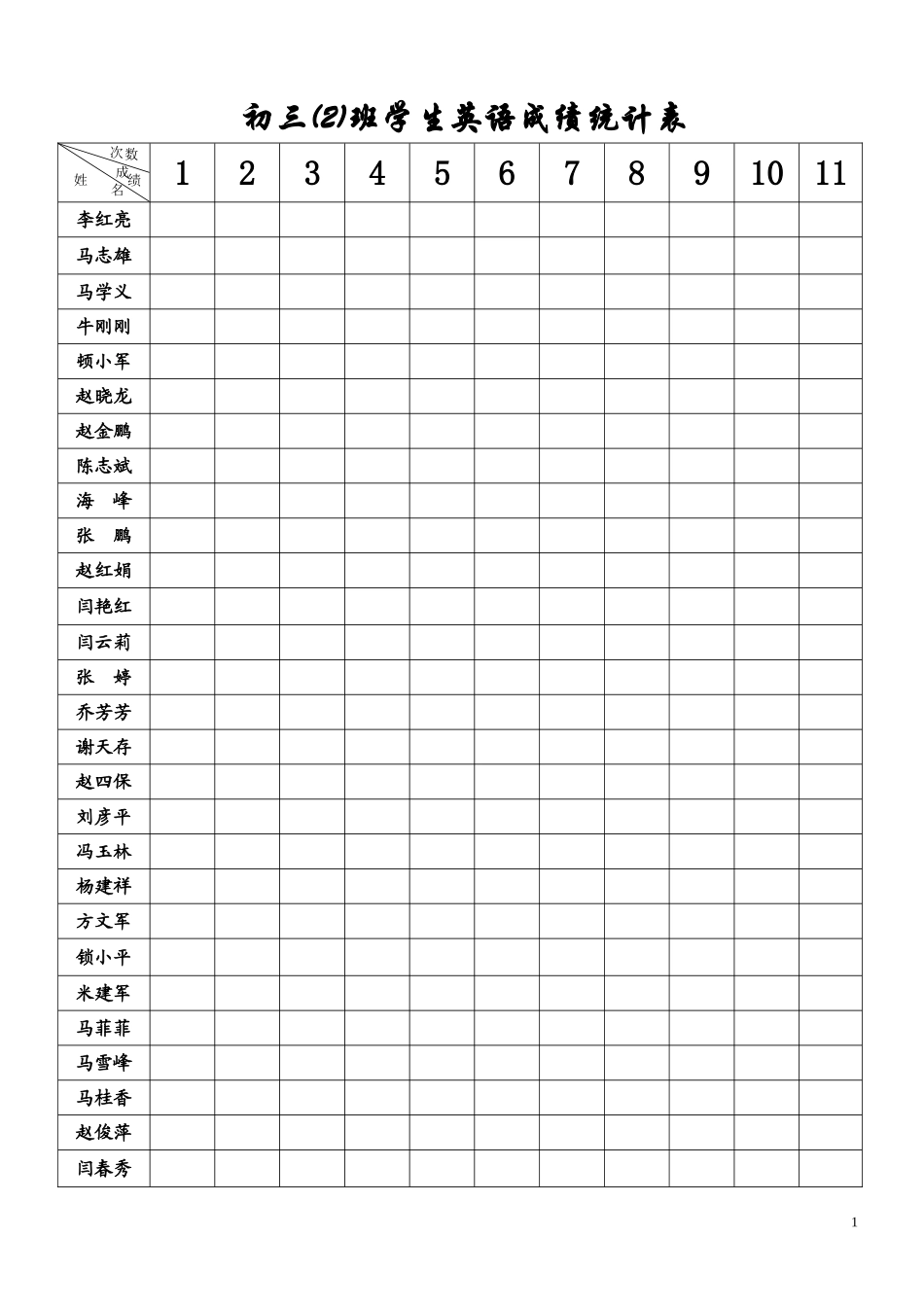 初三(2)班学生英语成绩统计表

| 次数 成绩 姓名 | 1 | 2 | 3 | 4 | 5 | 6 | 7 | 8 | 9 | 10 | 11 |
|---|---|---|---|---|---|---|---|---|---|---|---|
| 李红亮 | | | | | | | | | | | |
| 马志雄 | | | | | | | | | | | |
| 马学义 | | | | | | | | | | | |
| 牛刚刚 | | | | | | | | | | | |
| 顿小军 | | | | | | | | | | | |
| 赵晓龙 | | | | | | | | | | | |
| 赵金鹏 | | | | | | | | | | | |
| 陈志斌 | | | | | | | | | | | |
| 海　峰 | | | | | | | | | | | |
| 张　鹏 | | | | | | | | | | | |
| 赵红娟 | | | | | | | | | | | |
| 闫艳红 | | | | | | | | | | | |
| 闫云莉 | | | | | | | | | | | |
| 张　婷 | | | | | | | | | | | |
| 乔芳芳 | | | | | | | | | | | |
| 谢天存 | | | | | | | | | | | |
| 赵四保 | | | | | | | | | | | |
| 刘彦平 | | | | | | | | | | | |
| 冯玉林 | | | | | | | | | | | |
| 杨建祥 | | | | | | | | | | | |
| 方文军 | | | | | | | | | | | |
| 锁小平 | | | | | | | | | | | |
| 米建军 | | | | | | | | | | | |
| 马菲菲 | | | | | | | | | | | |
| 马雪峰 | | | | | | | | | | | |
| 马桂香 | | | | | | | | | | | |
| 赵俊萍 | | | | | | | | | | | |
| 闫春秀 | | | | | | | | | | | |

1